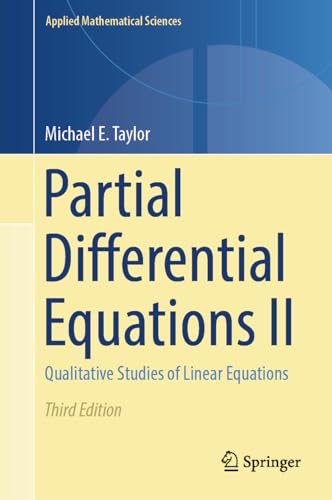 Applied Mathematical Sciences

Michael E. Taylor

Partial Differential Equations II

Qualitative Studies of Linear Equations

Third Edition

Springer